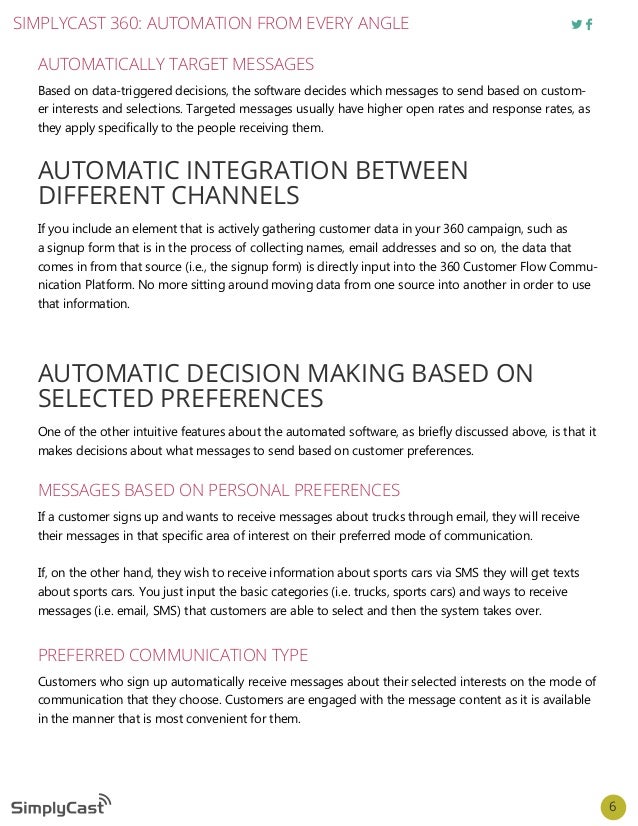 SIMPLYCAST 360: AUTOMATION FROM EVERY ANGLE

AUTOMATICALLY TARGET MESSAGES

Based on data-triggered decisions, the software decides which messages to send based on customer interests and selections. Targeted messages usually have higher open rates and response rates, as they apply specifically to the people receiving them.

AUTOMATIC INTEGRATION BETWEEN DIFFERENT CHANNELS

If you include an element that is actively gathering customer data in your 360 campaign, such as a signup form that is in the process of collecting names, email addresses and so on, the data that comes in from that source (i.e., the signup form) is directly input into the 360 Customer Flow Communication Platform. No more sitting around moving data from one source into another in order to use that information.

AUTOMATIC DECISION MAKING BASED ON SELECTED PREFERENCES

One of the other intuitive features about the automated software, as briefly discussed above, is that it makes decisions about what messages to send based on customer preferences.

MESSAGES BASED ON PERSONAL PREFERENCES

If a customer signs up and wants to receive messages about trucks through email, they will receive their messages in that specific area of interest on their preferred mode of communication.

If, on the other hand, they wish to receive information about sports cars via SMS they will get texts about sports cars. You just input the basic categories (i.e. trucks, sports cars) and ways to receive messages (i.e. email, SMS) that customers are able to select and then the system takes over.

PREFERRED COMMUNICATION TYPE

Customers who sign up automatically receive messages about their selected interests on the mode of communication that they choose. Customers are engaged with the message content as it is available in the manner that is most convenient for them.

SimplyCast

6